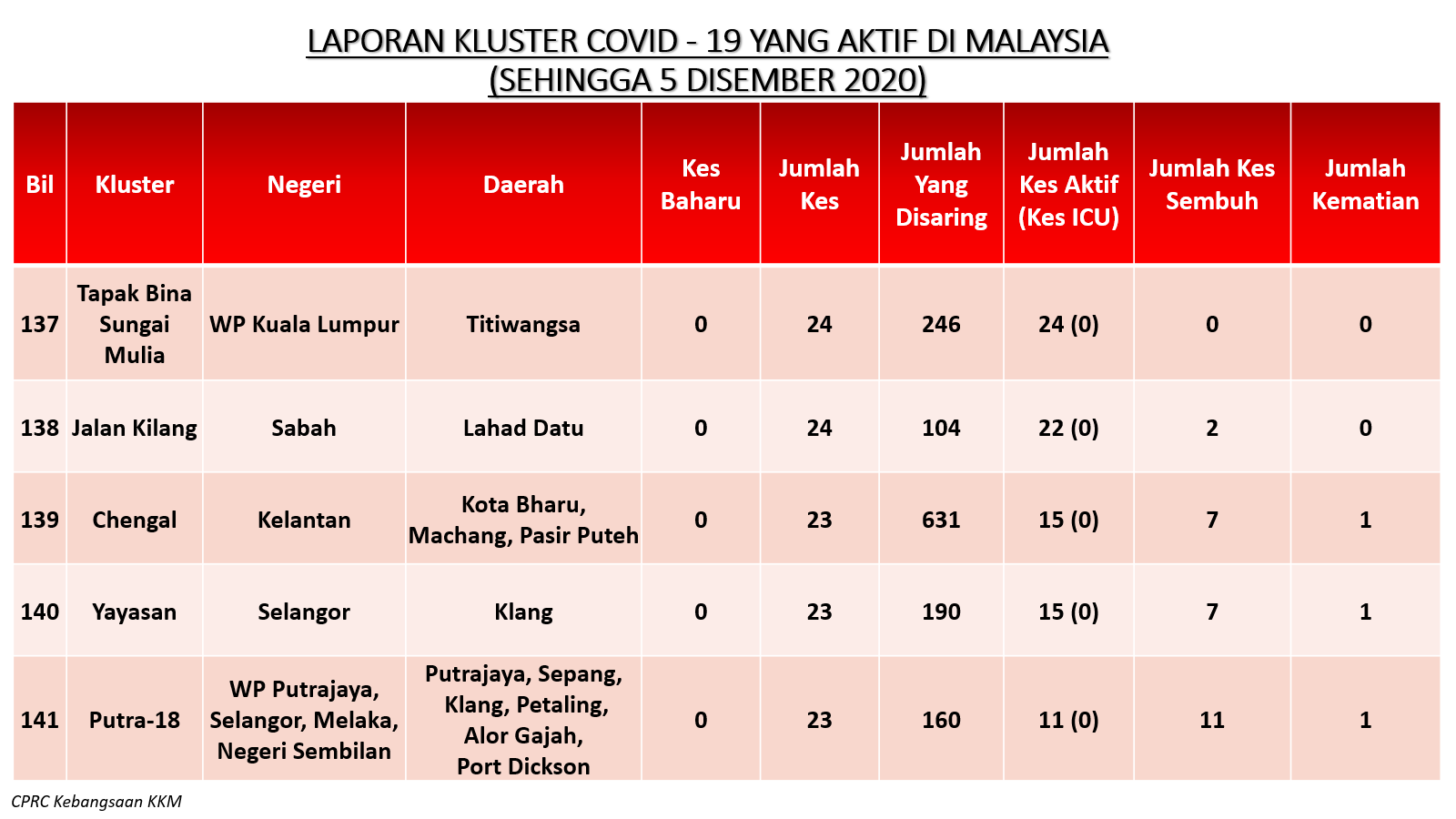 LAPORAN KLUSTER COVID - 19 YANG AKTIF DI MALAYSIA
(SEHINGGA 5 DISEMBER 2020)

| Bil | Kluster | Negeri | Daerah | Kes Baharu | Jumlah Kes | Jumlah Yang Disaring | Jumlah Kes Aktif (Kes ICU) | Jumlah Kes Sembuh | Jumlah Kematian |
|---|---|---|---|---|---|---|---|---|---|
| 137 | Tapak Bina Sungai Mulia | WP Kuala Lumpur | Titiwangsa | 0 | 24 | 246 | 24 (0) | 0 | 0 |
| 138 | Jalan Kilang | Sabah | Lahad Datu | 0 | 24 | 104 | 22 (0) | 2 | 0 |
| 139 | Chengal | Kelantan | Kota Bharu, Machang, Pasir Puteh | 0 | 23 | 631 | 15 (0) | 7 | 1 |
| 140 | Yayasan | Selangor | Klang | 0 | 23 | 190 | 15 (0) | 7 | 1 |
| 141 | Putra-18 | WP Putrajaya, Selangor, Melaka, Negeri Sembilan | Putrajaya, Sepang, Klang, Petaling, Alor Gajah, Port Dickson | 0 | 23 | 160 | 11 (0) | 11 | 1 |

CPRC Kebangsaan KKM